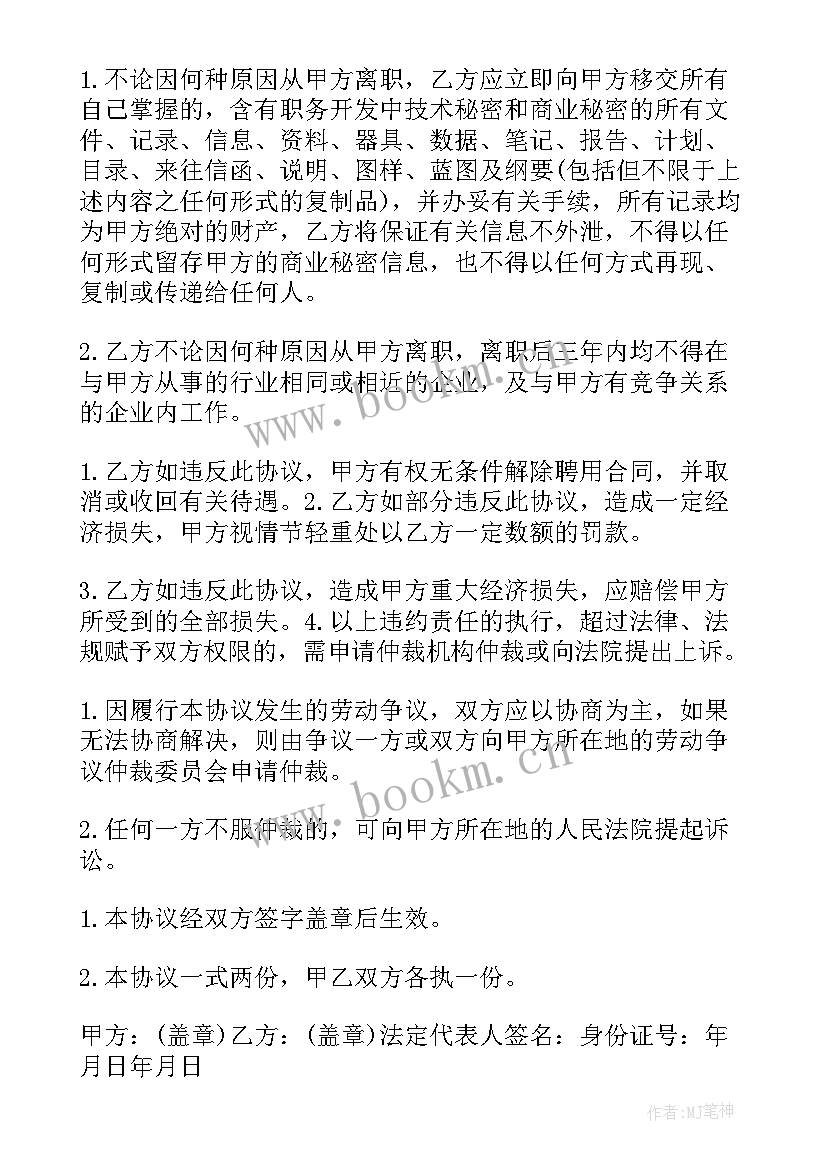 1.不论因何种原因从甲方离职，乙方应立即向甲方移交所有自己掌握的，含有职务开发中技术秘密和商业秘密的所有文件、记录、信息、资料、器具、数据、笔记、报告、计划、目录、来往信函、说明、图样、蓝图及纲要(包括但不限于上述内容之任何形式的复制品)，并办妥有关手续，所有记录均为甲方绝对的财产，乙方将保证有关信息不外泄，不得以任何形式留存甲方的商业秘密信息，也不得以任何方式再现、复制或传递给任何人。

2.乙方不论因何种原因从甲方离职，离职后三年内均不得在与甲方从事的行业相同或相近的企业，及与甲方有竞争关系的企业内工作。

1.乙方如违反此协议，甲方有权无条件解除聘用合同，并取消或收回有关待遇。2.乙方如部分违反此协议，造成一定经济损失，甲方视情节轻重处以乙方一定数额的罚款。

3.乙方如违反此协议，造成甲方重大经济损失，应赔偿甲方所受到的全部损失。4.以上违约责任的执行，超过法律、法规赋予双方权限的，需申请仲裁机构仲裁或向法院提出上诉。

1.因履行本协议发生的劳动争议，双方应以协商为主，如果无法协商解决，则由争议一方或双方向甲方所在地的劳动争议仲裁委员会申请仲裁。

2.任何一方不服仲裁的，可向甲方所在地的人民法院提起诉讼。

1.本协议经双方签字盖章后生效。

2.本协议一式两份，甲乙双方各执一份。

甲方：(盖章)乙方：(盖章)法定代表人签名：身份证号：年月日年月日

www.bookm.cn

www.bookm.cn

作者:MJ笔神